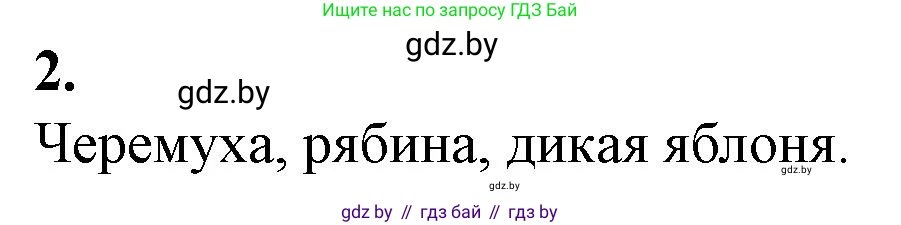 Ищите нас по запросу ГДЗ Бай

gdz.by

2.

gdz.by

Черемуха, рябина, дикая яблоня.

gdz.by

gdz.by

gdz by // гдз бай // гдз by